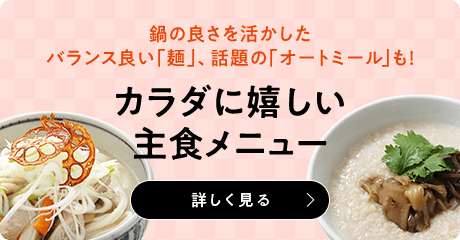 鍋の良さを活かした
バランス良い「麺」、話題の「オートミール」も!

カラダに嬉しい
主食メニュー

詳しく見る